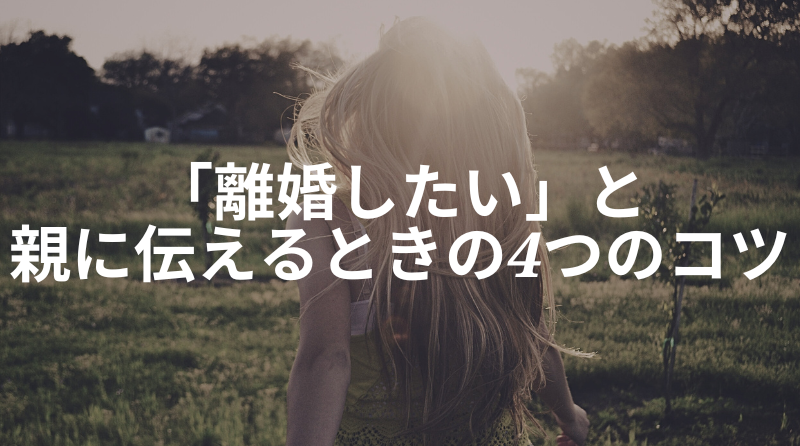 「離婚したい」と
親に伝えるときの4つのコツ